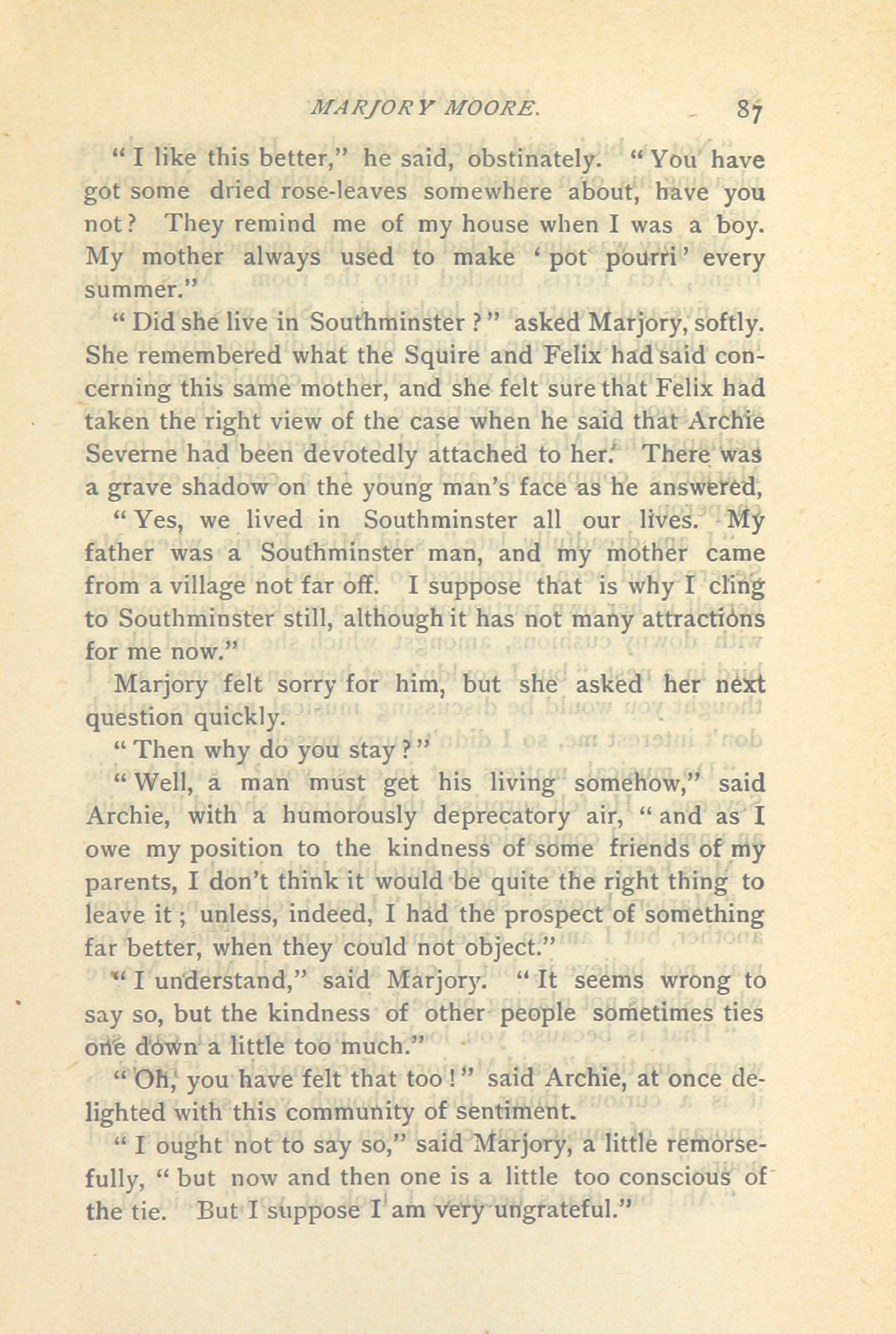 MARJORY MOORE. 87

"I like this better," he said, obstinately. "You have got some dried rose-leaves somewhere about, have you not? They remind me of my house when I was a boy. My mother always used to make 'pot pourri' every summer."

"Did she live in Southminster?" asked Marjory, softly. She remembered what the Squire and Felix had said concerning this same mother, and she felt sure that Felix had taken the right view of the case when he said that Archie Severne had been devotedly attached to her. There was a grave shadow on the young man's face as he answered,

"Yes, we lived in Southminster all our lives. My father was a Southminster man, and my mother came from a village not far off. I suppose that is why I cling to Southminster still, although it has not many attractions for me now."

Marjory felt sorry for him, but she asked her next question quickly.

"Then why do you stay?"

"Well, a man must get his living somehow," said Archie, with a humorously deprecatory air, "and as I owe my position to the kindness of some friends of my parents, I don't think it would be quite the right thing to leave it; unless, indeed, I had the prospect of something far better, when they could not object."

"I understand," said Marjory. "It seems wrong to say so, but the kindness of other people sometimes ties one down a little too much."

"Oh, you have felt that too!" said Archie, at once delighted with this community of sentiment.

"I ought not to say so," said Marjory, a little remorsefully, "but now and then one is a little too conscious of the tie. But I suppose I am very ungrateful."